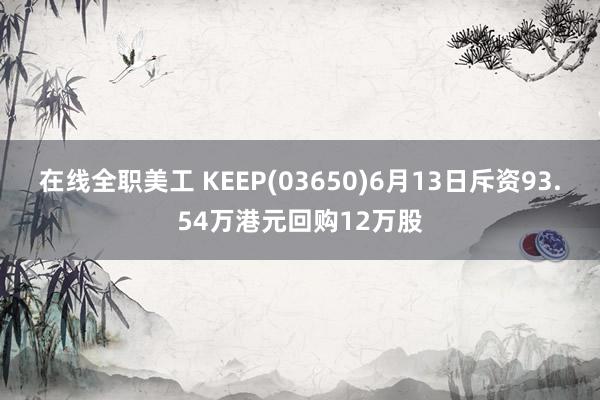 在线全职美工 KEEP(03650)6月13日斥资93.54万港元回购12万股